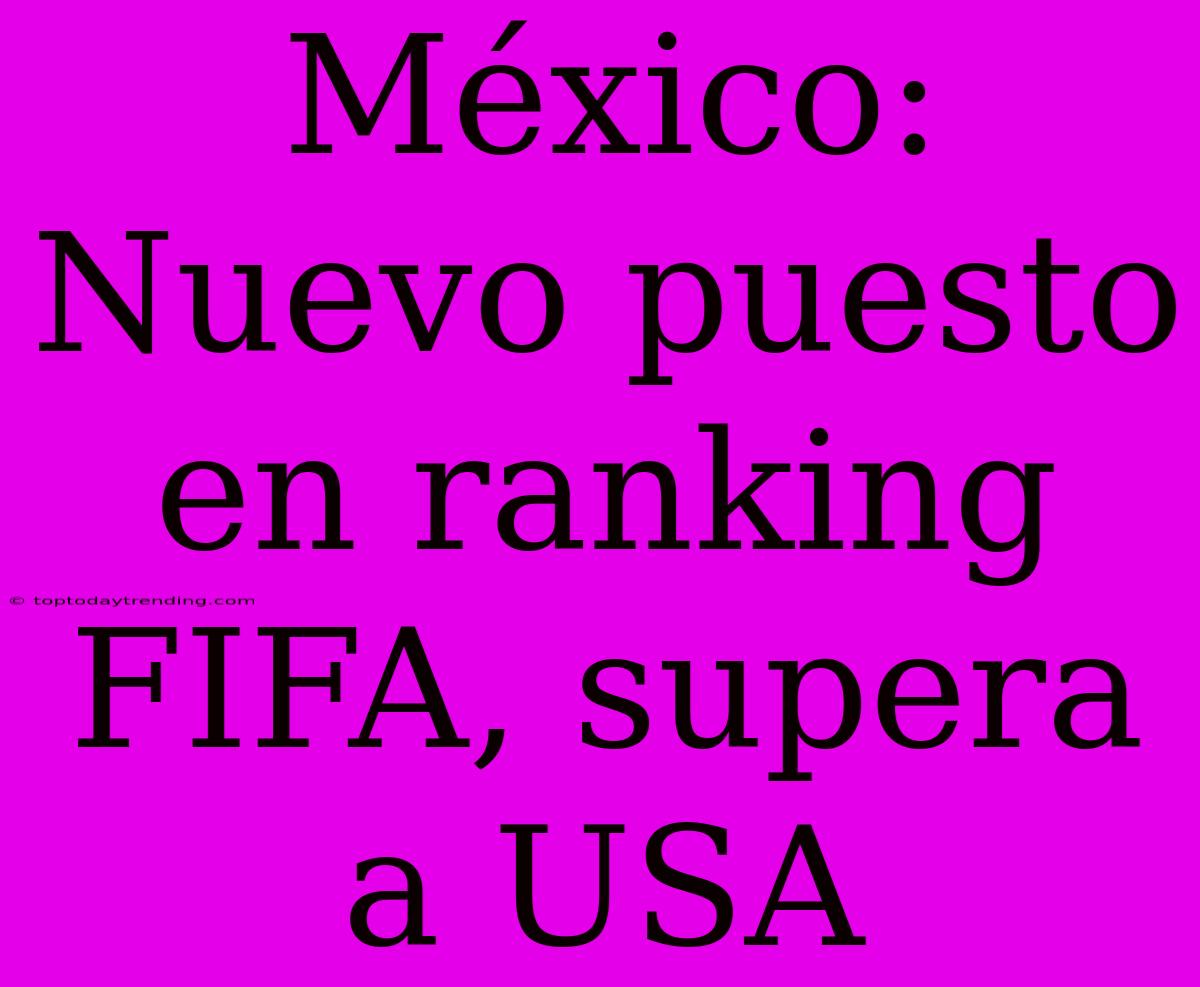 México: Nuevo puesto en ranking FIFA, supera a USA

© toptodaytrending.com